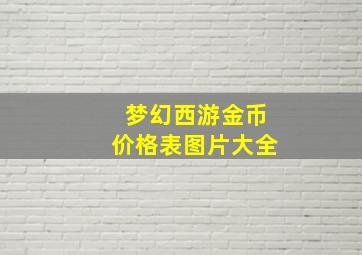 梦幻西游金币
价格表图片大全